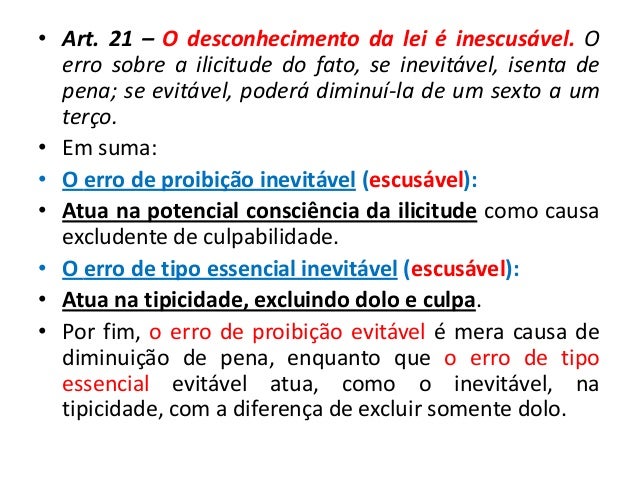 • Art. 21 – O desconhecimento da lei é inescusável. O erro sobre a ilicitude do fato, se inevitável, isenta de pena; se evitável, poderá diminuí-la de um sexto a um terço.

• Em suma:

• O erro de proibição inevitável (escusável):

• Atua na potencial consciência da ilicitude como causa excludente de culpabilidade.

• O erro de tipo essencial inevitável (escusável):

• Atua na tipicidade, excluindo dolo e culpa.

• Por fim, o erro de proibição evitável é mera causa de diminuição de pena, enquanto que o erro de tipo essencial evitável atua, como o inevitável, na tipicidade, com a diferença de excluir somente dolo.